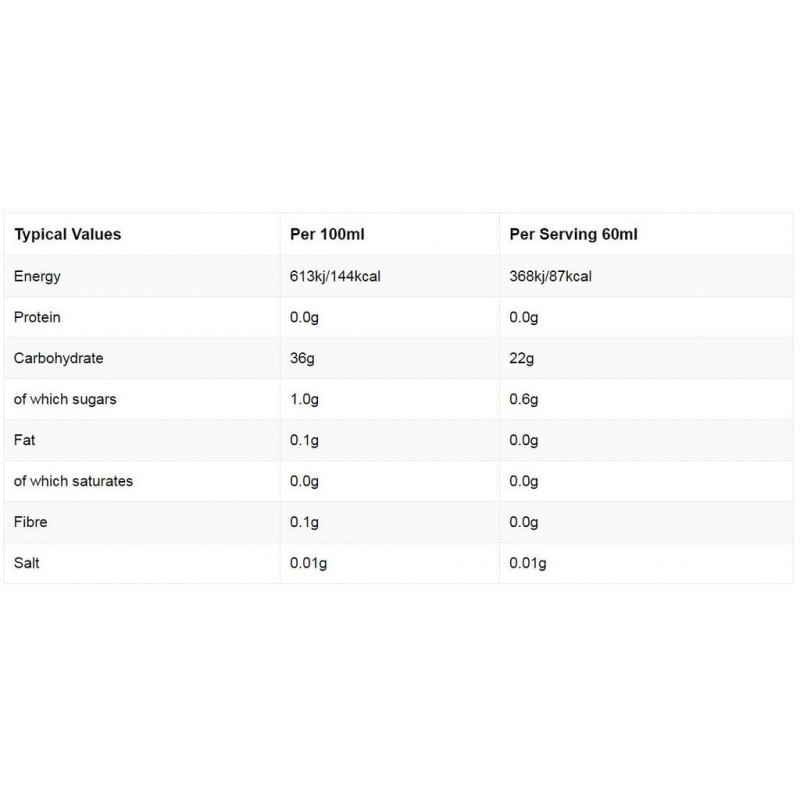 | Typical Values | Per 100ml | Per Serving 60ml |
|---|---|---|
| Energy | 613kj/144kcal | 368kj/87kcal |
| Protein | 0.0g | 0.0g |
| Carbohydrate | 36g | 22g |
| of which sugars | 1.0g | 0.6g |
| Fat | 0.1g | 0.0g |
| of which saturates | 0.0g | 0.0g |
| Fibre | 0.1g | 0.0g |
| Salt | 0.01g | 0.01g |